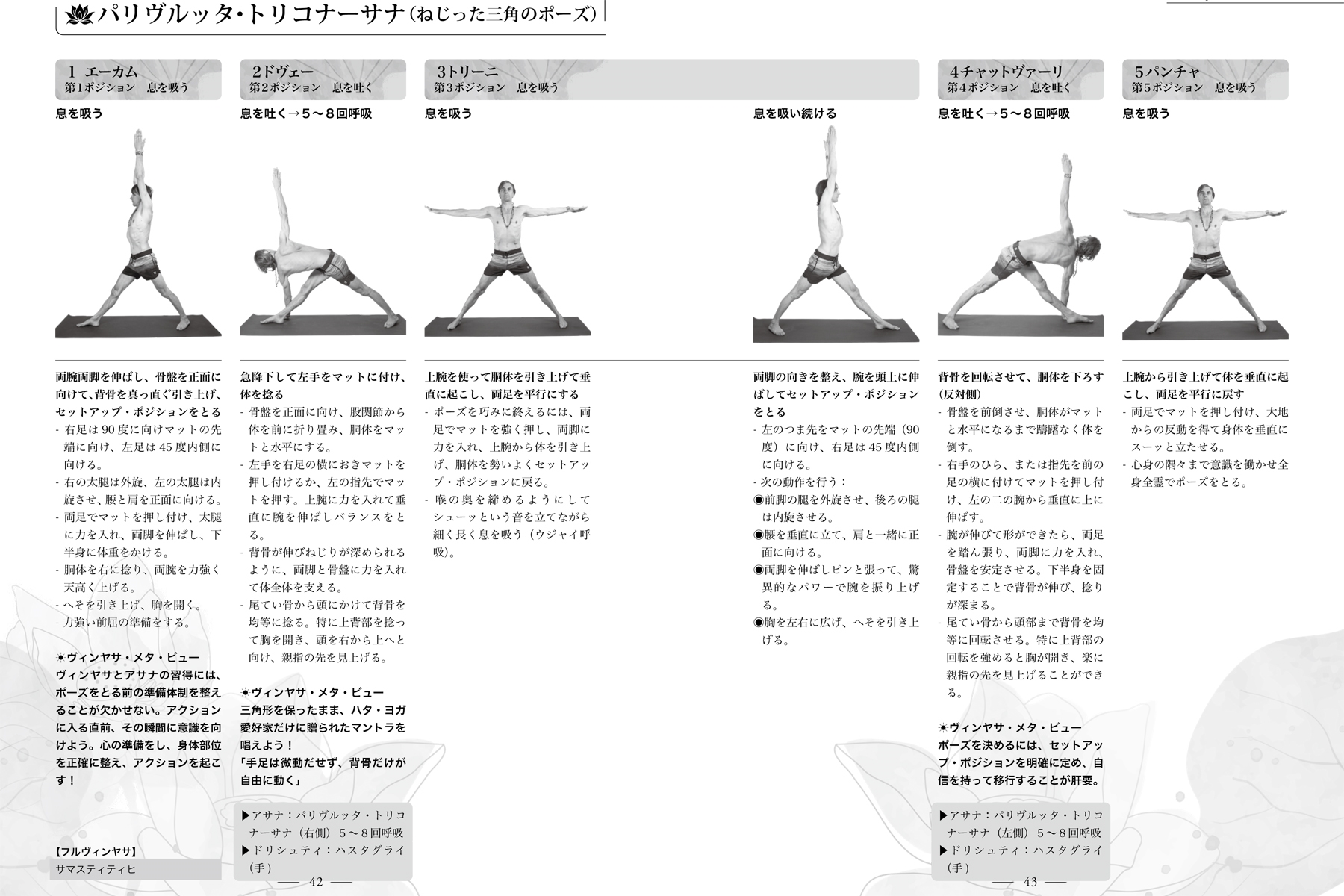 パリヴルッタ・トリコナーサナ（ねじった三角のポーズ）

1 エーカム
第1ポジション 息を吸う

息を吸う

両腕両脚を伸ばし、骨盤を正面に向けて、背骨を真っ直ぐ引き上げ、セットアップ・ポジションをとる
- 右足は90度に向けマットの先端に向け、左足は45度内側に向ける。
- 右の太腿は外旋、左の太腿は内旋させ、腰と肩を正面に向ける。
- 両足でマットを押し付け、太腿に力を入れ、両脚を伸ばし、下半身に体重をかける。
- 胴体を右に捻り、両腕を力強く天高く上げる。
- へそを引き上げ、胸を開く。
- 力強い前屈の準備をする。

☀ヴィンヤサ・メタ・ビュー
ヴィンヤサとアサナの習得には、ポーズをとる前の準備体制を整えることが欠かせない。アクションに入る直前、その瞬間に意識を向けよう。心の準備をし、身体部位を正確に整え、アクションを起こす！

【フルヴィンヤサ】
サマスティティヒ

2ドヴェー
第2ポジション 息を吐く

息を吐く→5〜8回呼吸

急降下して左手をマットに付け、体を捻る
- 骨盤を正面に向け、股関節から体を前に折り畳み、胴体をマットと水平にする。
- 左手を右足の横におきマットを押し付けるか、左の指先でマットを押す。上腕に力を入れて垂直に腕を伸ばしバランスをとる。
- 背骨が伸びねじりが深められるように、両脚と骨盤に力を入れて体全体を支える。
- 尾てい骨から頭にかけて背骨を均等に捻る。特に上背部を捻って胸を開き、頭を右から上へと向け、親指の先を見上げる。

☀ヴィンヤサ・メタ・ビュー
三角形を保ったまま、ハタ・ヨガ愛好家だけに贈られたマントラを唱えよう！
「手足は微動だせず、背骨だけが自由に動く」

▶アサナ：パリヴルッタ・トリコナーサナ（右側）5〜8回呼吸
▶ドリシュティ：ハスタグライ（手）

— 42 —

3トリーニ
第3ポジション 息を吸う

息を吸う

上腕を使って胴体を引き上げて垂直に起こし、両足を平行にする
- ポーズを巧みに終えるには、両足でマットを強く押し、両脚に力を入れ、上腕から体を引き上げ、胴体を勢いよくセットアップ・ポジションに戻る。
- 喉の奥を締めるようにしてシューッという音を立てながら細く長く息を吸う（ウジャイ呼吸）。

息を吸い続ける

両脚の向きを整え、腕を頭上に伸ばしてセットアップ・ポジションをとる
- 左のつま先をマットの先端（90度）に向け、右足は45度内側に向ける。
- 次の動作を行う：
◉前脚の腿を外旋させ、後ろの腿は内旋させる。
◉腰を垂直に立て、肩と一緒に正面に向ける。
◉両脚を伸ばしピンと張って、驚異的なパワーで腕を振り上げる。
◉胸を左右に広げ、へそを引き上げる。

4チャットヴァーリ
第4ポジション 息を吐く

息を吐く→5〜8回呼吸

背骨を回転させて、胴体を下ろす（反対側）
- 骨盤を前倒させ、胴体がマットと水平になるまで躊躇なく体を倒す。
- 右手のひら、または指先を前の足の横に付けてマットを押し付け、左の二の腕から垂直に上に伸ばす。
- 腕が伸びて形ができたら、両足を踏ん張り、両脚に力を入れ、骨盤を安定させる。下半身を固定することで背骨が伸び、捻りが深まる。
- 尾てい骨から頭部まで背骨を均等に回転させる。特に上背部の回転を強めると胸が開き、楽に親指の先を見上げることができる。

☀ヴィンヤサ・メタ・ビュー
ポーズを決めるには、セットアップ・ポジションを明確に定め、自信を持って移行することが肝要。

▶アサナ：パリヴルッタ・トリコナーサナ（左側）5〜8回呼吸
▶ドリシュティ：ハスタグライ（手）

— 43 —

5パンチャ
第5ポジション 息を吸う

息を吸う

上腕から引き上げて体を垂直に起こし、両足を平行に戻す
- 両足でマットを押し付け、大地からの反動を得て身体を垂直にスーッと立たせる。
- 心身の隅々まで意識を働かせ全身全霊でポーズをとる。